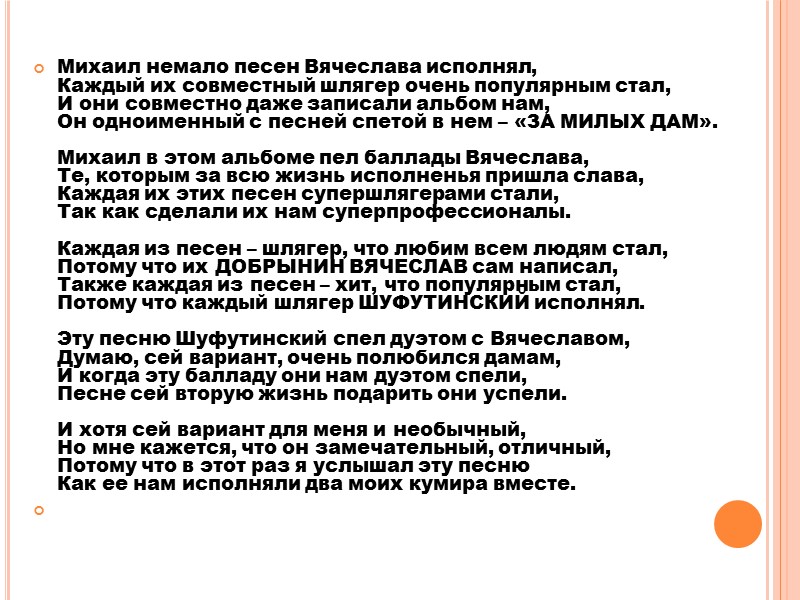 Михаил немало песен Вячеслава исполнял,
Каждый их совместный шлягер очень популярным стал,
И они совместно даже записали альбом нам,
Он одноименный с песней спетой в нем – «ЗА МИЛЫХ ДАМ».

Михаил в этом альбоме пел баллады Вячеслава,
Те, которым за всю жизнь исполненья пришла слава,
Каждая их этих песен супершлягерами стали,
Так как сделали их нам суперпрофессионалы.

Каждая из песен – шлягер, что любим всем людям стал,
Потому что их ДОБРЫНИН ВЯЧЕСЛАВ сам написал,
Также каждая из песен – хит, что популярным стал,
Потому что каждый шлягер ШУФУТИНСКИЙ исполнял.

Эту песню Шуфутинский спел дуэтом с Вячеславом,
Думаю, сей вариант, очень полюбился дамам,
И когда эту балладу они нам дуэтом спели,
Песне сей вторую жизнь подарить они успели.

И хотя сей вариант для меня и необычный,
Но мне кажется, что он замечательный, отличный,
Потому что в этот раз я услышал эту песню
Как ее нам исполняли два моих кумира вместе.